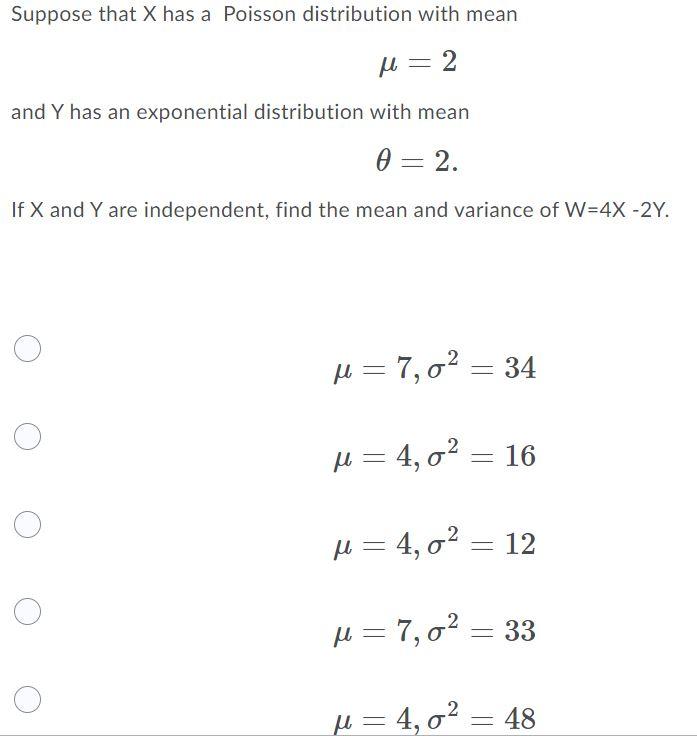 Suppose that X has a Poisson distribution with mean

$\mu = 2$

and Y has an exponential distribution with mean

$\theta = 2.$

If X and Y are independent, find the mean and variance of W=4X -2Y.

$\mu = 7, \sigma^2 = 34$

$\mu = 4, \sigma^2 = 16$

$\mu = 4, \sigma^2 = 12$

$\mu = 7, \sigma^2 = 33$

$\mu = 4, \sigma^2 = 48$